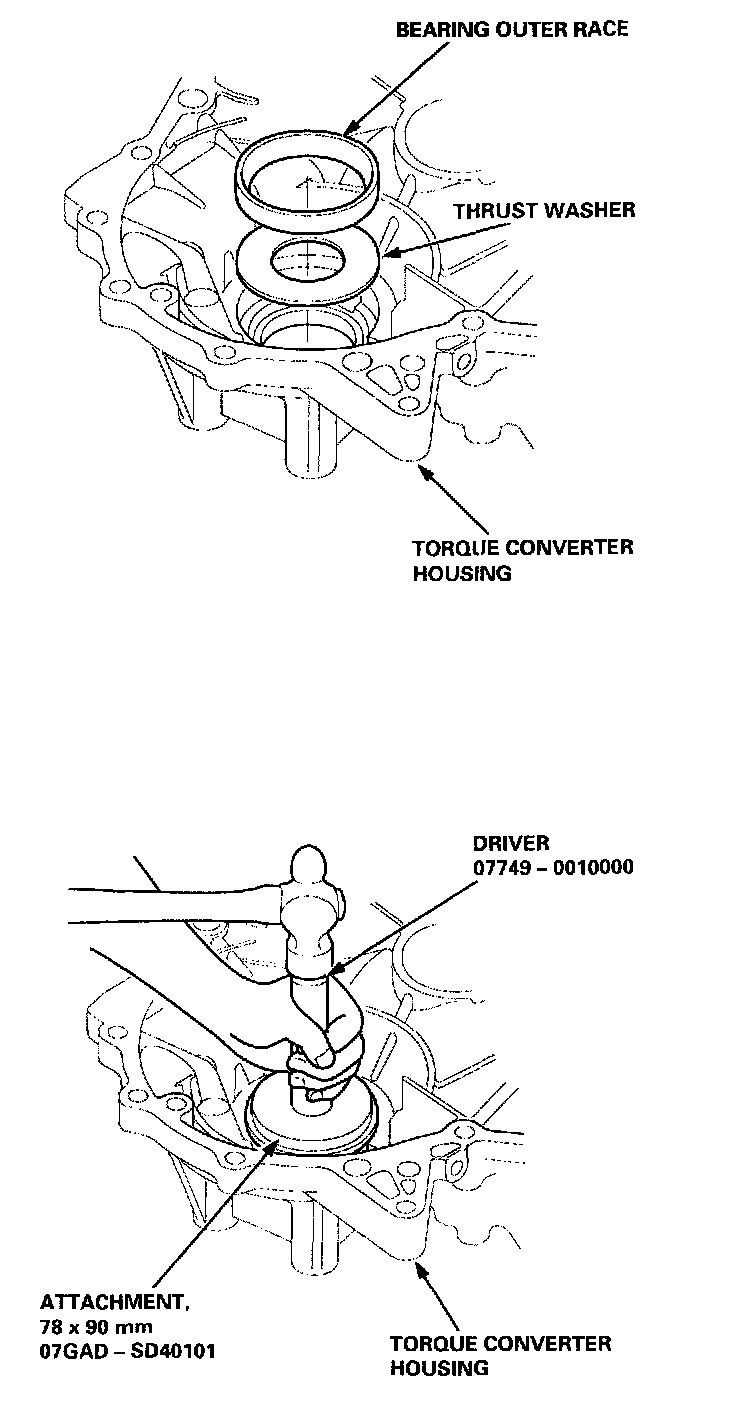 BEARING OUTER RACE

THRUST WASHER

TORQUE CONVERTER HOUSING

DRIVER
07749 – 0010000

ATTACHMENT,
78 x 90 mm
07GAD – SD40101

TORQUE CONVERTER HOUSING